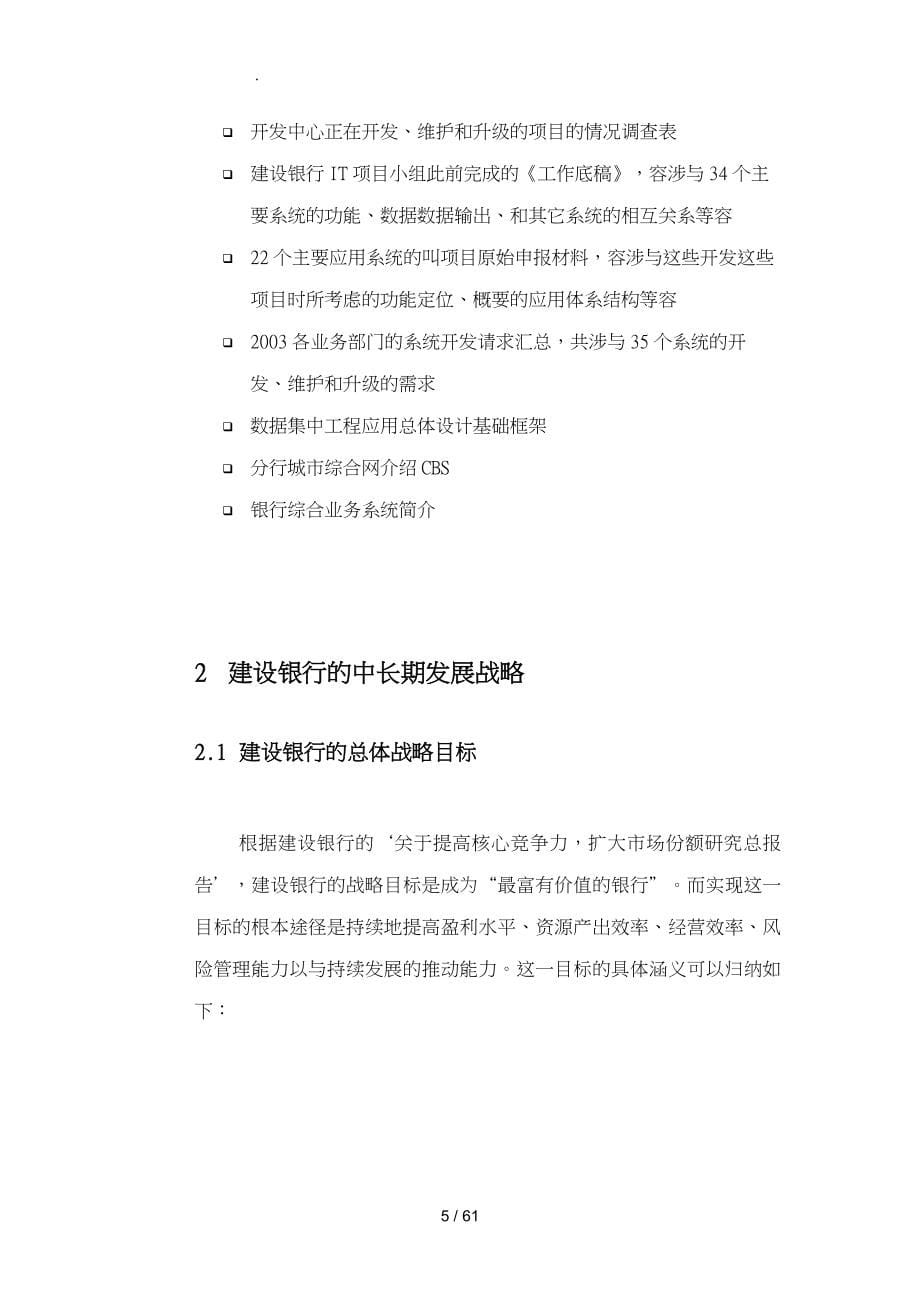 .

❑ 开发中心正在开发、维护和升级的项目的情况调查表

❑ 建设银行 IT 项目小组此前完成的《工作底稿》，容涉与 34 个主要系统的功能、数据数据输出、和其它系统的相互关系等容

❑ 22 个主要应用系统的叫项目原始申报材料，容涉与这些开发这些项目时所考虑的功能定位、概要的应用体系结构等容

❑ 2003 各业务部门的系统开发请求汇总，共涉与 35 个系统的开发、维护和升级的需求

❑ 数据集中工程应用总体设计基础框架

❑ 分行城市综合网介绍 CBS

❑ 银行综合业务系统简介

2 建设银行的中长期发展战略

2.1 建设银行的总体战略目标

根据建设银行的‘关于提高核心竞争力，扩大市场份额研究总报告’，建设银行的战略目标是成为“最富有价值的银行”。而实现这一目标的根本途径是持续地提高盈利水平、资源产出效率、经营效率、风险管理能力以与持续发展的推动能力。这一目标的具体涵义可以归纳如下：

5 / 61